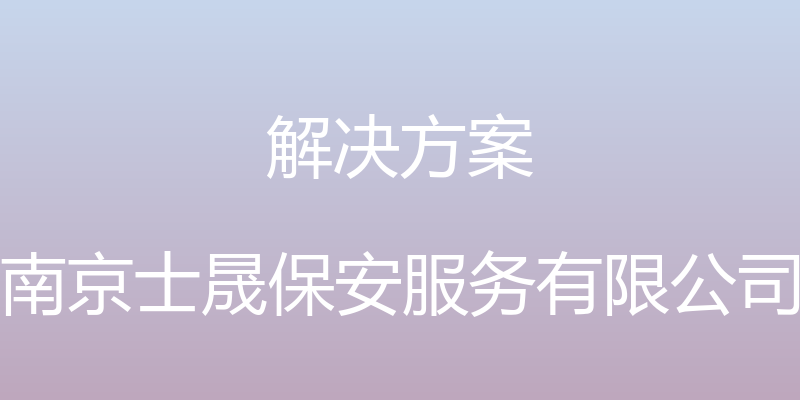 解决方案

南京士晟保安服务有限公司